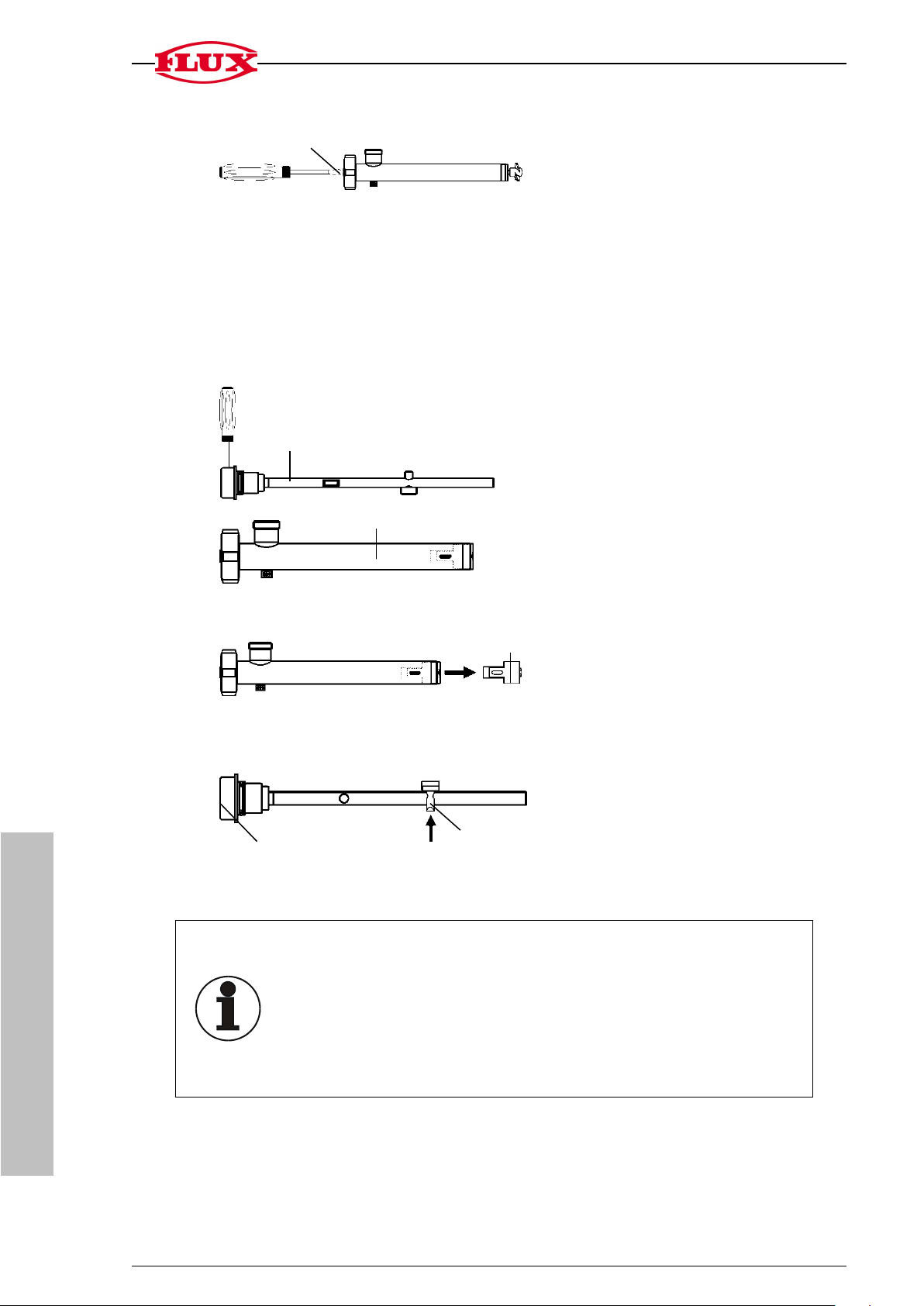 FLUX